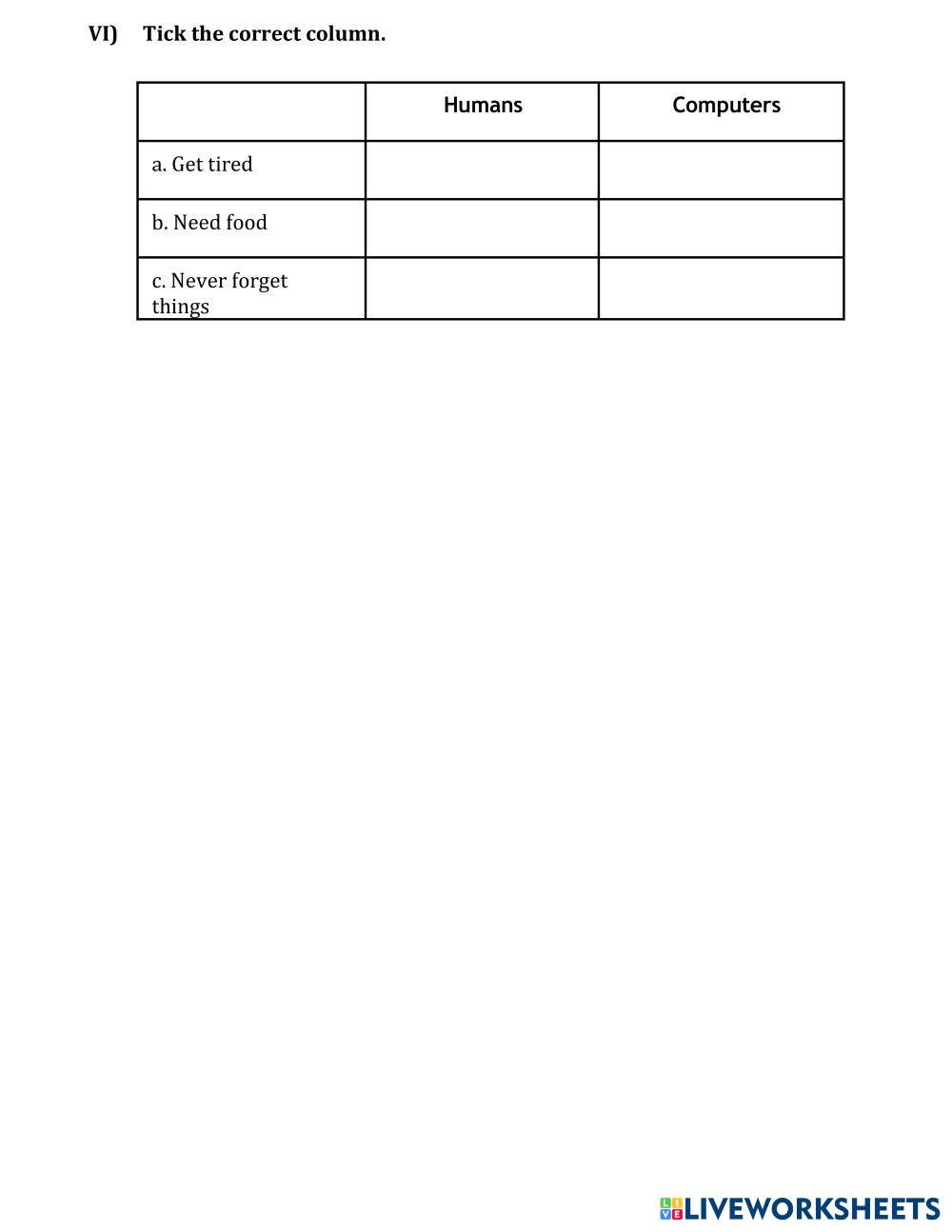 VI) Tick the correct column.

|  | Humans | Computers |
|---|---|---|
| a. Get tired |  |  |
| b. Need food |  |  |
| c. Never forget things |  |  |

LIVEWORKSHEETS